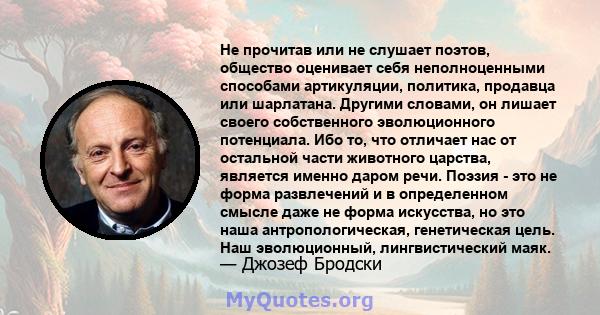 Не прочитав или не слушает поэтов, общество оценивает себя неполноценными способами артикуляции, политика, продавца или шарлатана. Другими словами, он лишает своего собственного эволюционного потенциала. Ибо то, что отличает нас от остальной части животного царства, является именно даром речи. Поэзия - это не форма развлечений и в определенном смысле даже не форма искусства, но это наша антропологическая, генетическая цель. Наш эволюционный, лингвистический маяк.
— Джозеф Бродски

MyQuotes.org